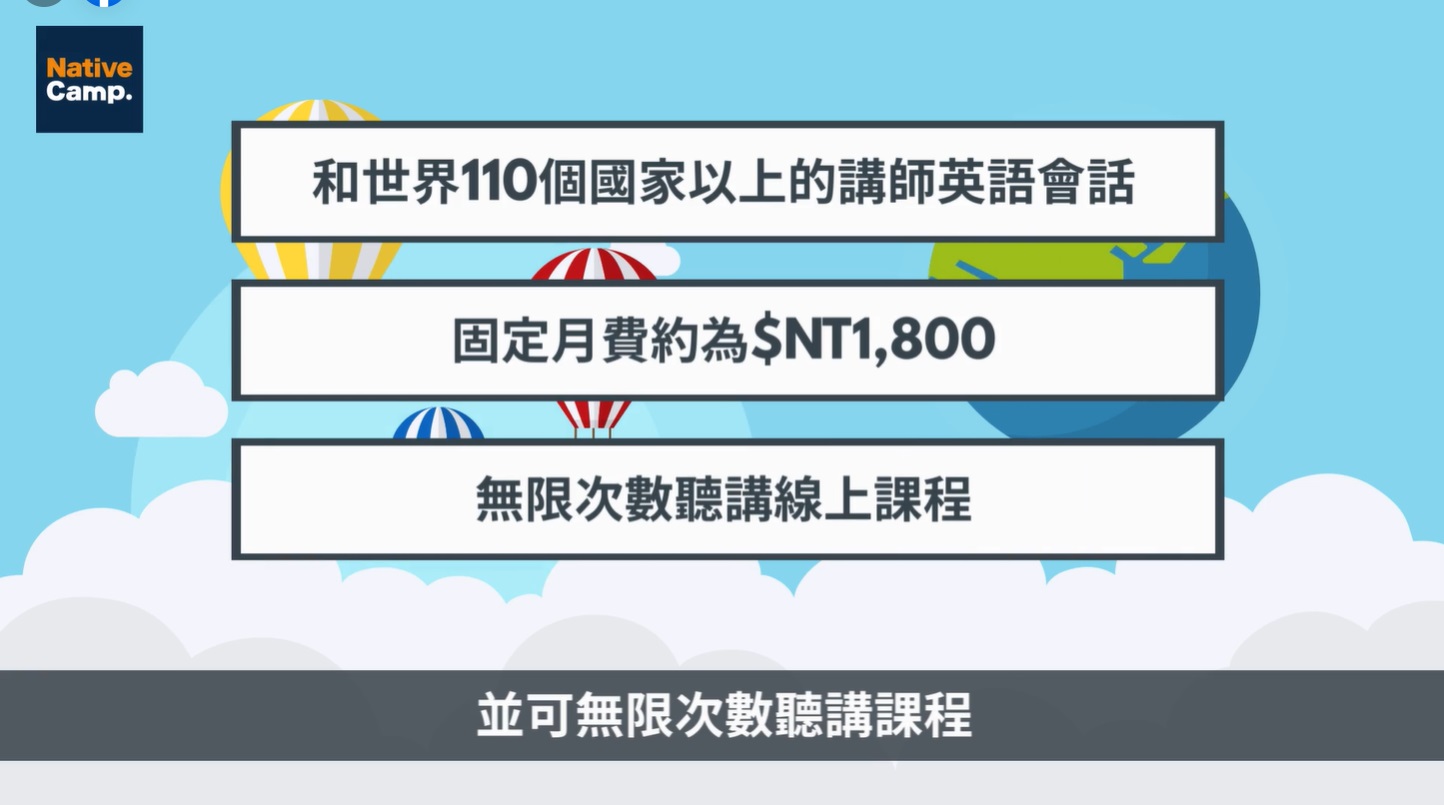 Native Camp.

和世界110個國家以上的講師英語會話

固定月費約為$NT1,800

無限次數聽講線上課程

並可無限次數聽講課程